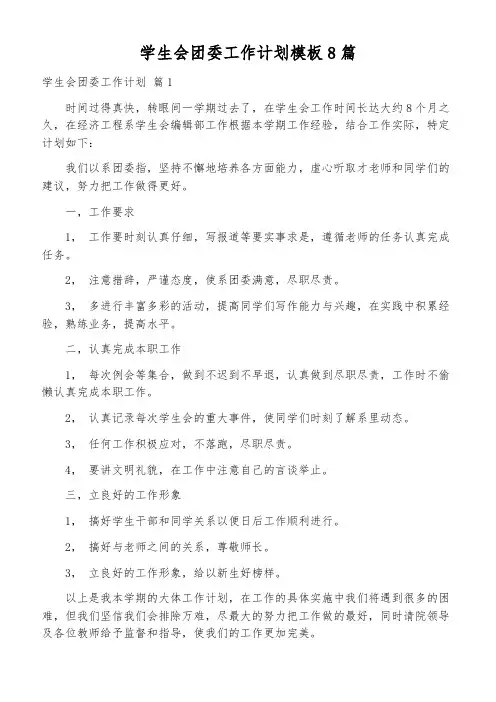 学生会团委工作计划模板8篇

学生会团委工作计划 篇1

时间过得真快，转眼间一学期过去了，在学生会工作时间长达大约8个月之久，在经济工程系学生会编辑部工作根据本学期工作经验，结合工作实际，特定计划如下：

我们以系团委指，坚持不懈地培养各方面能力，虚心听取才老师和同学们的建议，努力把工作做得更好。

一，工作要求

1， 工作要时刻认真仔细，写报道等要实事求是，遵循老师的任务认真完成任务。

2， 注意措辞，严谨态度，使系团委满意，尽职尽责。

3， 多进行丰富多彩的活动，提高同学们写作能力与兴趣，在实践中积累经验，熟练业务，提高水平。

二，认真完成本职工作

1， 每次例会等集合，做到不迟到不早退，认真做到尽职尽责，工作时不偷懒认真完成本职工作。

2， 认真记录每次学生会的重大事件，使同学们时刻了解系里动态。

3， 任何工作积极应对，不落跑，尽职尽责。

4， 要讲文明礼貌，在工作中注意自己的言谈举止。

三，立良好的工作形象

1， 搞好学生干部和同学关系以便日后工作顺利进行。

2， 搞好与老师之间的关系，尊敬师长。

3， 立良好的工作形象，给以新生好榜样。

以上是我本学期的大体工作计划，在工作的具体实施中我们将遇到很多的困难，但我们坚信我们会排除万难，尽最大的努力把工作做的最好，同时请院领导及各位教师给予监督和指导，使我们的工作更加完美。